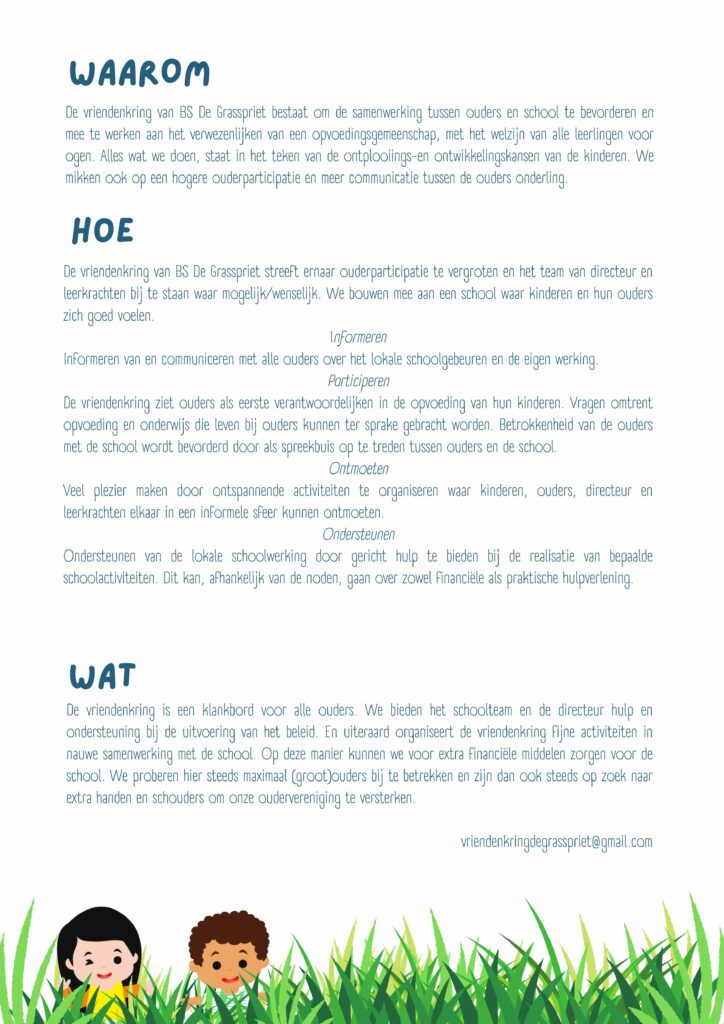 WAAROM

De vriendenkring van BS De Grasspriet bestaat om de samenwerking tussen ouders en school te bevorderen en mee te werken aan het verwezenlijken van een opvoedingsgemeenschap, met het welzijn van alle leerlingen voor ogen. Alles wat we doen, staat in het teken van de ontplooiings-en ontwikkelingskansen van de kinderen. We mikken ook op een hogere ouderparticipatie en meer communicatie tussen de ouders onderling.

HOE

De vriendenkring van BS De Grasspriet streeft ernaar ouderparticipatie te vergroten en het team van directeur en leerkrachten bij te staan waar mogelijk/wenselijk. We bouwen mee aan een school waar kinderen en hun ouders zich goed voelen.

Informeren

Informeren van en communiceren met alle ouders over het lokale schoolgebeuren en de eigen werking.

Participeren

De vriendenkring ziet ouders als eerste verantwoordelijken in de opvoeding van hun kinderen. Vragen omtrent opvoeding en onderwijs die leven bij ouders kunnen ter sprake gebracht worden. Betrokkenheid van de ouders met de school wordt bevorderd door als spreekbuis op te treden tussen ouders en de school.

Ontmoeten

Veel plezier maken door ontspannende activiteiten te organiseren waar kinderen, ouders, directeur en leerkrachten elkaar in een informele sfeer kunnen ontmoeten.

Ondersteunen

Ondersteunen van de lokale schoolwerking door gericht hulp te bieden bij de realisatie van bepaalde schoolactiviteiten. Dit kan, afhankelijk van de noden, gaan over zowel financiële als praktische hulpverlening.

WAT

De vriendenkring is een klankbord voor alle ouders. We bieden het schoolteam en de directeur hulp en ondersteuning bij de uitvoering van het beleid. En uiteraard organiseert de vriendenkring fijne activiteiten in nauwe samenwerking met de school. Op deze manier kunnen we voor extra financiële middelen zorgen voor de school. We proberen hier steeds maximaal (groot)ouders bij te betrekken en zijn dan ook steeds op zoek naar extra handen en schouders om onze oudervereniging te versterken.

vriendenkringdegrasspriet@gmail.com